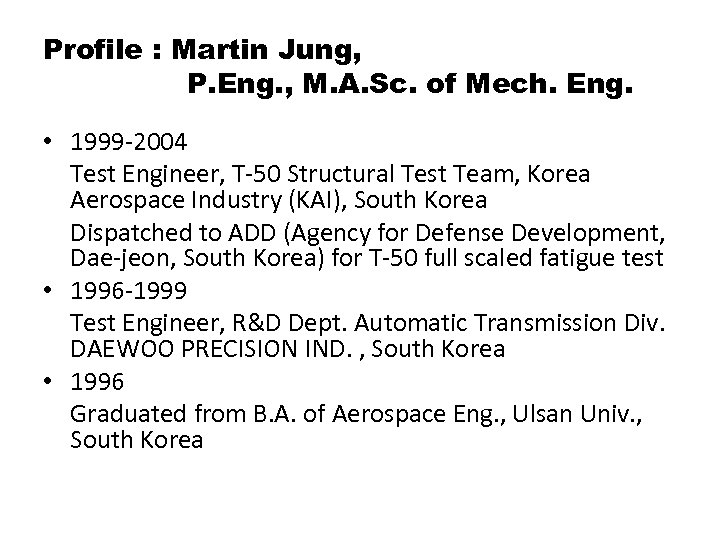 Profile : Martin Jung,
P.Eng., M.A.Sc. of Mech. Eng.

• 1999-2004
Test Engineer, T-50 Structural Test Team, Korea Aerospace Industry (KAI), South Korea
Dispatched to ADD (Agency for Defense Development, Dae-jeon, South Korea) for T-50 full scaled fatigue test

• 1996-1999
Test Engineer, R&D Dept. Automatic Transmission Div. DAEWOO PRECISION IND. , South Korea

• 1996
Graduated from B.A. of Aerospace Eng., Ulsan Univ., South Korea